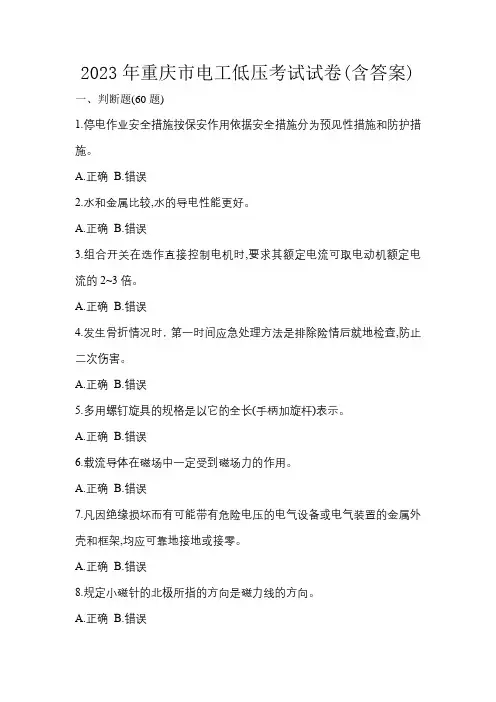 2023 年重庆市电工低压考试试卷(含答案)

一、判断题(60 题)

1.停电作业安全措施按保安作用依据安全措施分为预见性措施和防护措施。

A.正确 B.错误

2.水和金属比较,水的导电性能更好。

A.正确 B.错误

3.组合开关在选作直接控制电机时,要求其额定电流可取电动机额定电流的 2~3 倍。

A.正确 B.错误

4.发生骨折情况时，第一时间应急处理方法是排除险情后就地检查,防止二次伤害。

A.正确 B.错误

5.多用螺钉旋具的规格是以它的全长(手柄加旋杆)表示。

A.正确 B.错误

6.载流导体在磁场中一定受到磁场力的作用。

A.正确 B.错误

7.凡因绝缘损坏而有可能带有危险电压的电气设备或电气装置的金属外壳和框架,均应可靠地接地或接零。

A.正确 B.错误

8.规定小磁针的北极所指的方向是磁力线的方向。

A.正确 B.错误